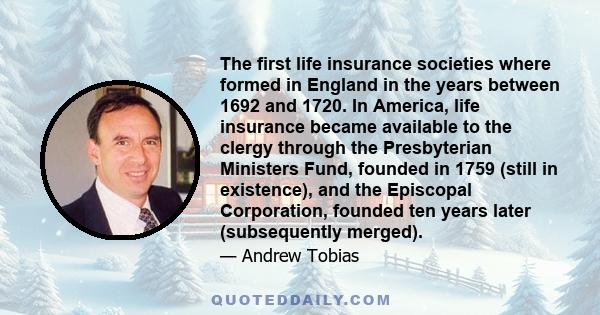 The first life insurance societies where formed in England in the years between 1692 and 1720. In America, life insurance became available to the clergy through the Presbyterian Ministers Fund, founded in 1759 (still in existence), and the Episcopal Corporation, founded ten years later (subsequently merged).

— Andrew Tobias

QUOTEDDAILY.COM